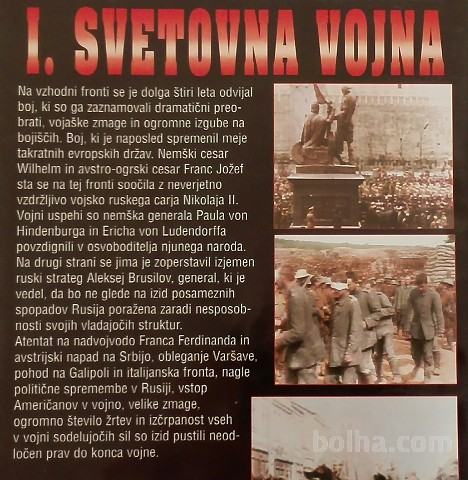 I. SVETOVNA VOJNA

Na vzhodni fronti se je dolga štiri leta odvijal boj, ki so ga zaznamovali dramatični preobrati, vojaške zmage in ogromne izgube na bojiščih. Boj, ki je naposled spremenil meje takratnih evropskih držav. Nemški cesar Wilhelm in avstro-ogrski cesar Franc Jožef sta se na tej fronti soočila z neverjetno vzdržljivo vojsko ruskega carja Nikolaja II. Vojni uspehi so nemška generala Paula von Hindenburga in Ericha von Ludendorffa povzdignili v osvoboditelja njunega naroda. Na drugi strani se jima je zoperstavil izjemen ruski strateg Aleksej Brusilov, general, ki je vedel, da bo ne glede na izid posameznih spopadov Rusija poražena zaradi nesposobnosti svojih vladajočih struktur.
Atentat na nadvojvodo Franca Ferdinanda in avstrijski napad na Srbijo, obleganje Varšave, pohod na Galipoli in italijanska fronta, nagle politične spremembe v Rusiji, vstop Američanov v vojno, velike zmage, ogromno število žrtev in izčrpanost vseh v vojni sodelujočih sil so izid pustili neodločen prav do konca vojne.

bolha.com